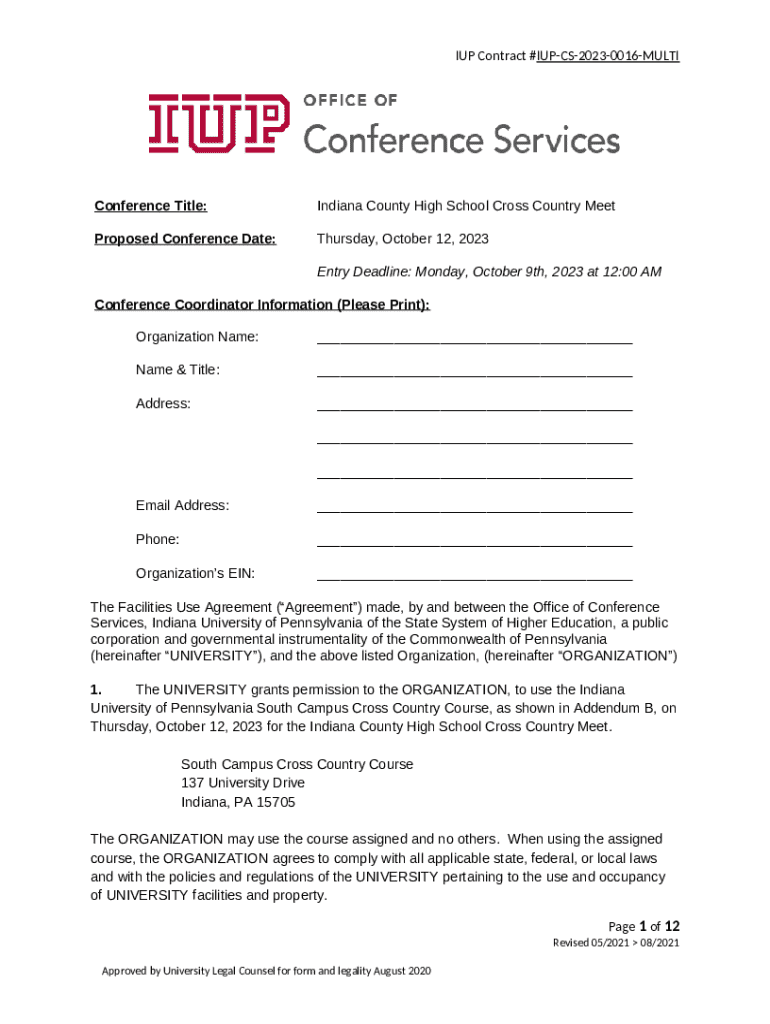 IUP Contract #IUP-CS-2023-0016-MULTI

IUP OFFICE OF Conference Services

Conference Title: Indiana County High School Cross Country Meet

Proposed Conference Date: Thursday, October 12, 2023

Entry Deadline: Monday, October 9th, 2023 at 12:00 AM

Conference Coordinator Information (Please Print):

Organization Name: ________________________________________

Name & Title: ________________________________________

Address: ________________________________________

________________________________________

________________________________________

Email Address: ________________________________________

Phone: ________________________________________

Organization's EIN: ________________________________________

The Facilities Use Agreement ("Agreement") made, by and between the Office of Conference Services, Indiana University of Pennsylvania of the State System of Higher Education, a public corporation and governmental instrumentality of the Commonwealth of Pennsylvania (hereinafter "UNIVERSITY"), and the above listed Organization, (hereinafter "ORGANIZATION")

1. The UNIVERSITY grants permission to the ORGANIZATION, to use the Indiana University of Pennsylvania South Campus Cross Country Course, as shown in Addendum B, on Thursday, October 12, 2023 for the Indiana County High School Cross Country Meet.

South Campus Cross Country Course
137 University Drive
Indiana, PA 15705

The ORGANIZATION may use the course assigned and no others. When using the assigned course, the ORGANIZATION agrees to comply with all applicable state, federal, or local laws and with the policies and regulations of the UNIVERSITY pertaining to the use and occupancy of UNIVERSITY facilities and property.

Page 1 of 12
Revised 05/2021 > 08/2021

Approved by University Legal Counsel for form and legality August 2020